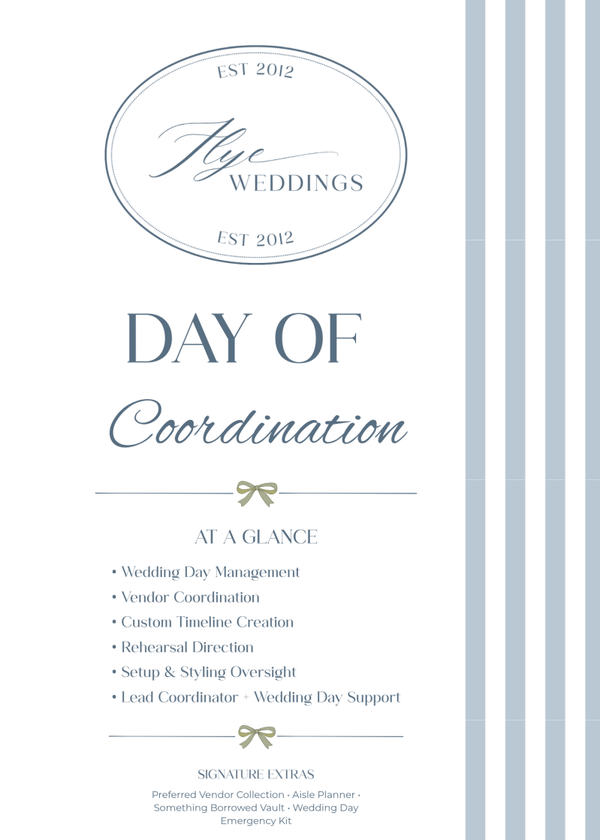 EST 2012

Flye
WEDDINGS

EST 2012

DAY OF
Coordination

AT A GLANCE

• Wedding Day Management
• Vendor Coordination
• Custom Timeline Creation
• Rehearsal Direction
• Setup & Styling Oversight
• Lead Coordinator + Wedding Day Support

SIGNATURE EXTRAS

Preferred Vendor Collection • Aisle Planner • Something Borrowed Vault • Wedding Day Emergency Kit